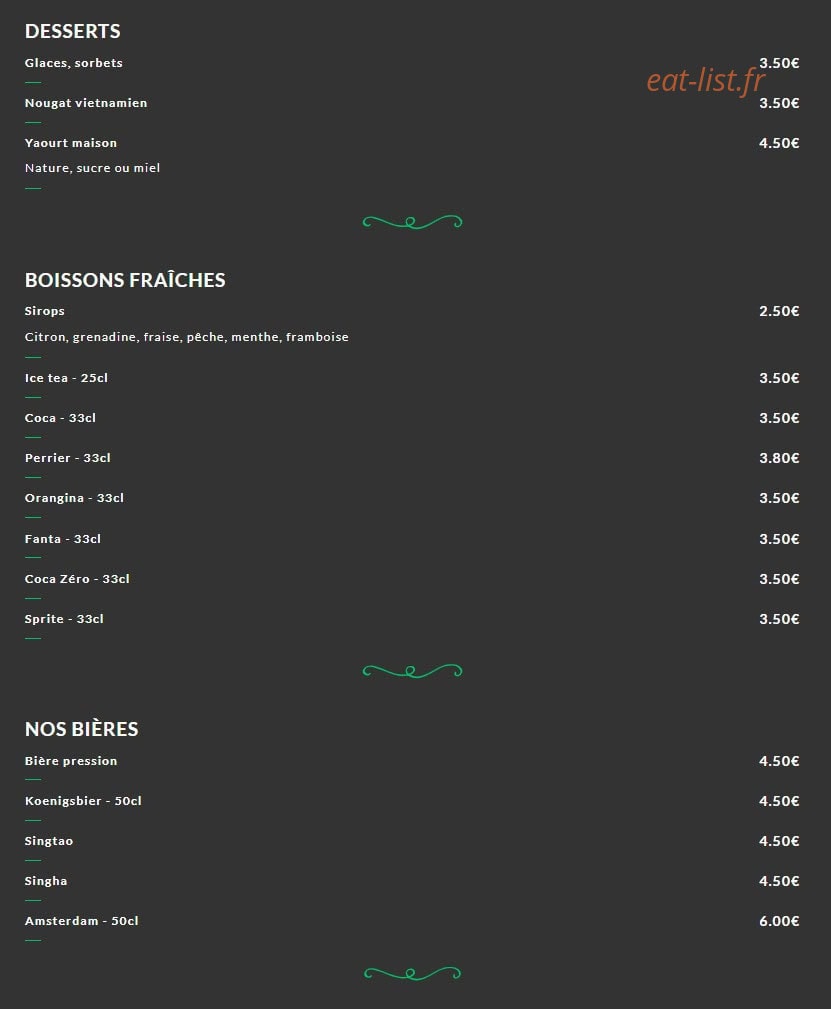 DESSERTS

Glaces, sorbets 3.50€

eat-list.fr

Nougat vietnamien 3.50€

Yaourt maison 4.50€
Nature, sucre ou miel

BOISSONS FRAÎCHES

Sirops 2.50€
Citron, grenadine, fraise, pêche, menthe, framboise

Ice tea - 25cl 3.50€

Coca - 33cl 3.50€

Perrier - 33cl 3.80€

Orangina - 33cl 3.50€

Fanta - 33cl 3.50€

Coca Zéro - 33cl 3.50€

Sprite - 33cl 3.50€

NOS BIÈRES

Bière pression 4.50€

Koenigsbier - 50cl 4.50€

Singtao 4.50€

Singha 4.50€

Amsterdam - 50cl 6.00€